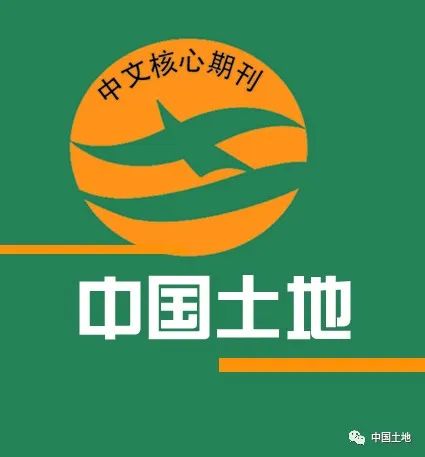 中文核心期刊

中国土地

中国土地